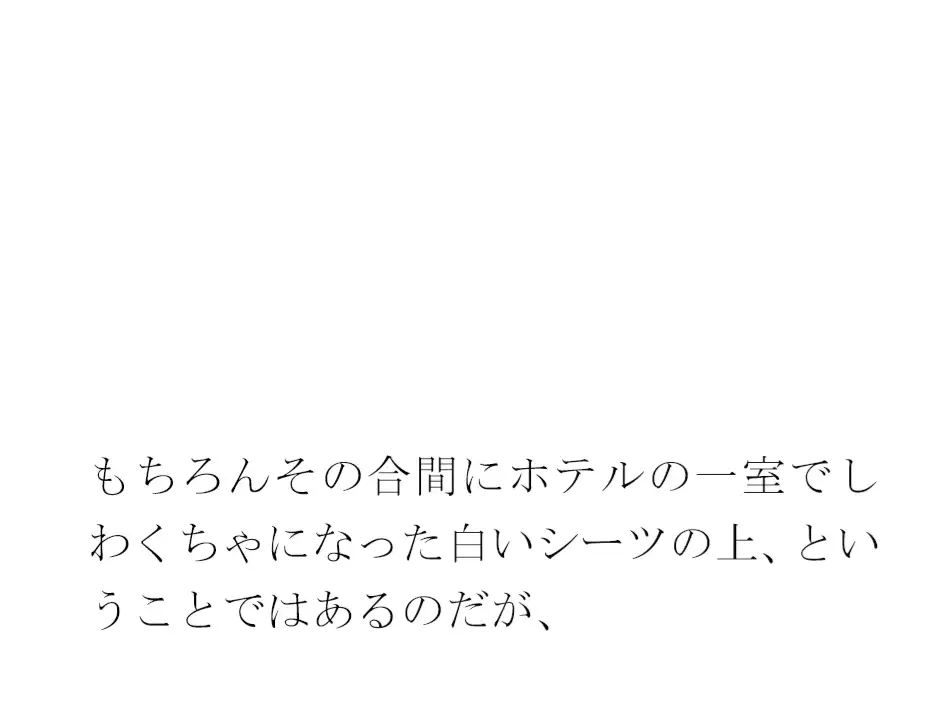 もちろんその合間にホテルの一室でしわくちゃになった白いシーツの上、ということではあるのだが、